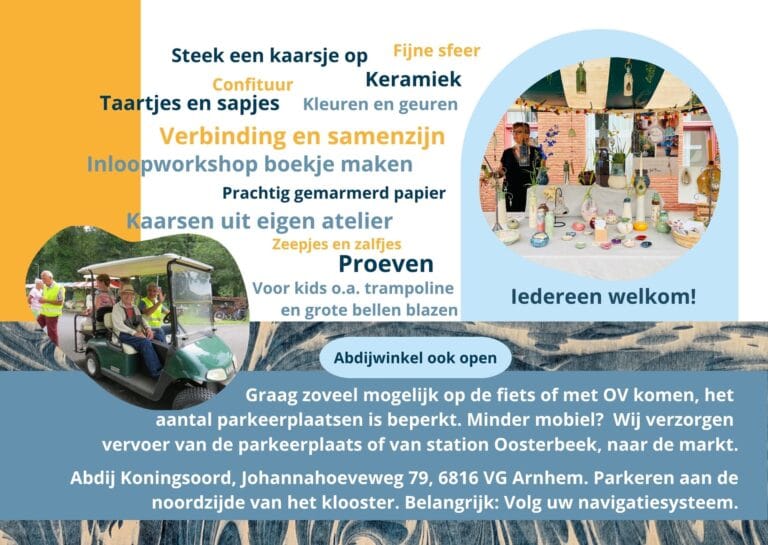 Steek een kaarsje op

Fijne sfeer

Confituur

Keramiek

Taartjes en sapjes

Kleuren en geuren

Verbinding en samenzijn

Inloopworkshop boekje maken

Prachtig gemarmerd papier

Kaarsen uit eigen atelier

Zeepjes en zalfjes

Proeven

Voor kids o.a. trampoline
en grote bellen blazen

Iedereen welkom!

Abdijwinkel ook open

Graag zoveel mogelijk op de fiets of met OV komen, het aantal parkeerplaatsen is beperkt. Minder mobiel? Wij verzorgen vervoer van de parkeerplaats of van station Oosterbeek, naar de markt.

Abdij Koningsoord, Johannahoeveweg 79, 6816 VG Arnhem. Parkeren aan de noordzijde van het klooster. Belangrijk: Volg uw navigatiesysteem.